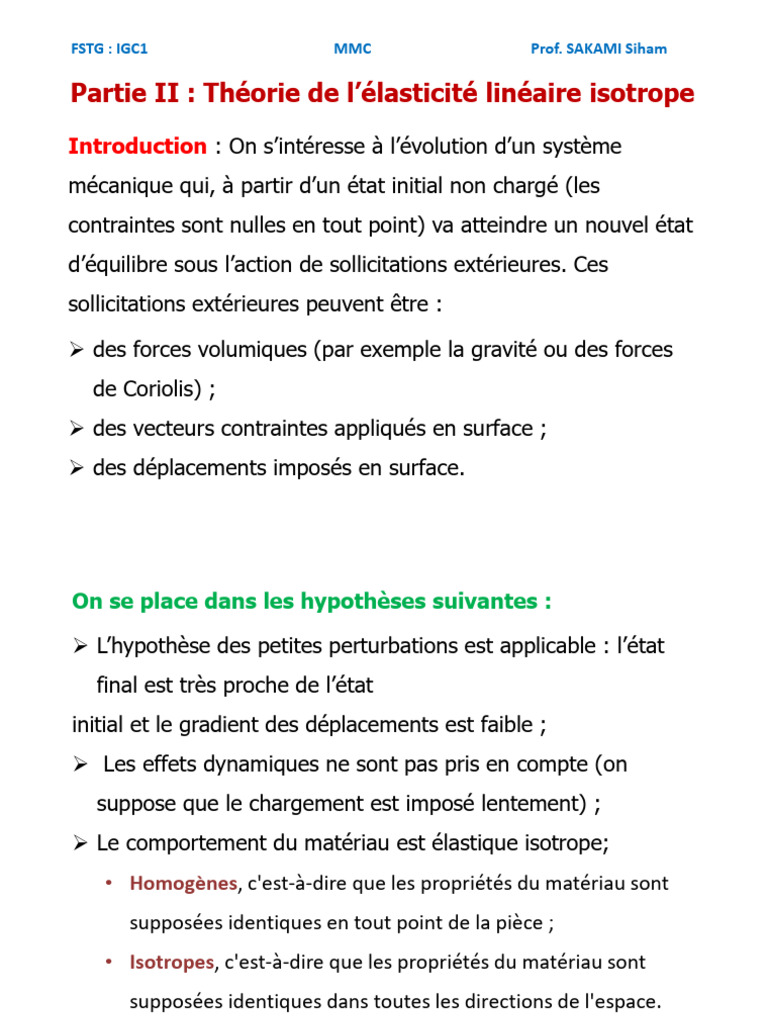 FSTG : IGC1 MMC Prof. SAKAMI Siham

Partie II : Théorie de l'élasticité linéaire isotrope

Introduction : On s'intéresse à l'évolution d'un système mécanique qui, à partir d'un état initial non chargé (les contraintes sont nulles en tout point) va atteindre un nouvel état d'équilibre sous l'action de sollicitations extérieures. Ces sollicitations extérieures peuvent être :

➢ des forces volumiques (par exemple la gravité ou des forces de Coriolis) ;
➢ des vecteurs contraintes appliqués en surface ;
➢ des déplacements imposés en surface.

On se place dans les hypothèses suivantes :

➢ L'hypothèse des petites perturbations est applicable : l'état final est très proche de l'état
initial et le gradient des déplacements est faible ;
➢ Les effets dynamiques ne sont pas pris en compte (on suppose que le chargement est imposé lentement) ;
➢ Le comportement du matériau est élastique isotrope;

• Homogènes, c'est-à-dire que les propriétés du matériau sont supposées identiques en tout point de la pièce ;
• Isotropes, c'est-à-dire que les propriétés du matériau sont supposées identiques dans toutes les directions de l'espace.